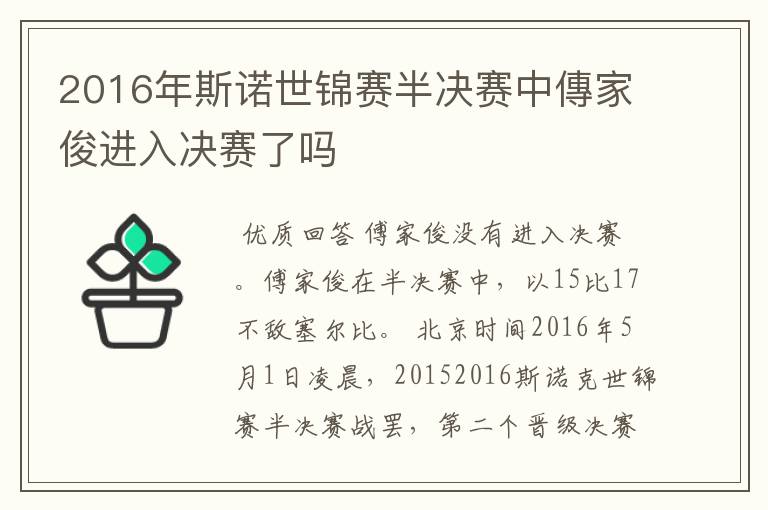 2016年斯诺世锦赛半决赛中傅家俊进入决赛了吗

优质回答 傅家俊没有进入决赛。傅家俊在半决赛中，以15比17不敌塞尔比。 北京时间2016年5月1日凌晨，20152016斯诺克世锦赛半决赛战罢，第二个晋级决赛